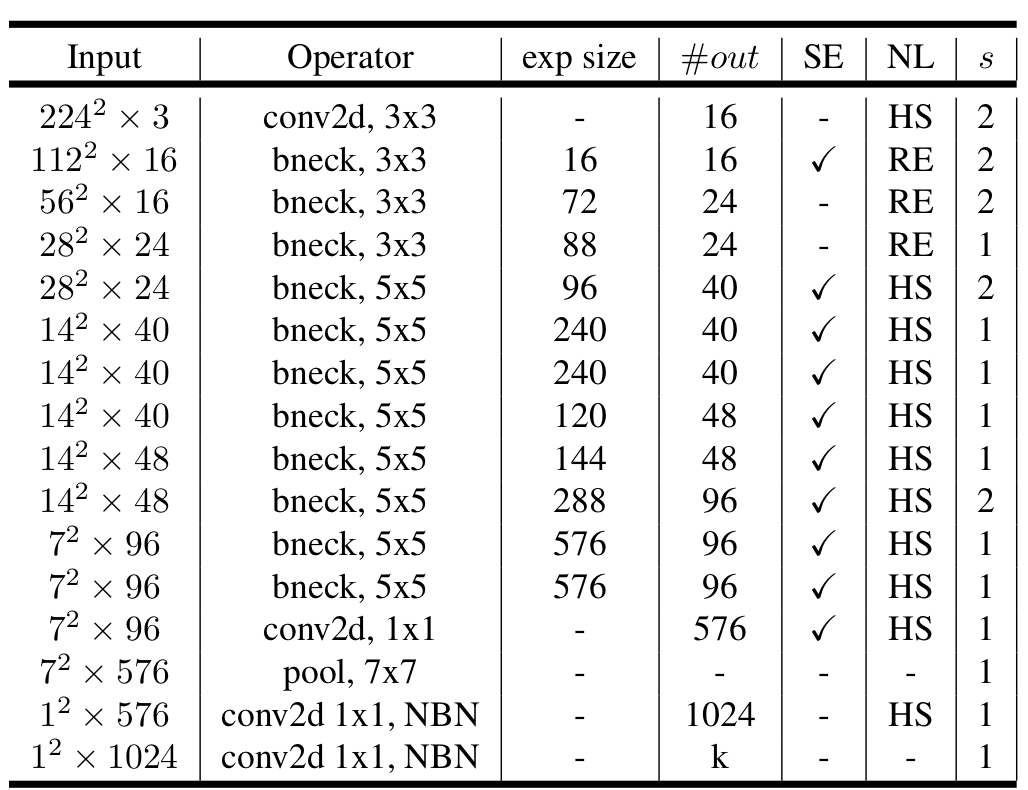 | Input | Operator | exp size | $\#out$ | SE | NL | $s$ |
|---|---|---|---|---|---|---|
| $224^2 \times 3$ | conv2d, 3x3 | - | 16 | - | HS | 2 |
| $112^2 \times 16$ | bneck, 3x3 | 16 | 16 | ✓ | RE | 2 |
| $56^2 \times 16$ | bneck, 3x3 | 72 | 24 | - | RE | 2 |
| $28^2 \times 24$ | bneck, 3x3 | 88 | 24 | - | RE | 1 |
| $28^2 \times 24$ | bneck, 5x5 | 96 | 40 | ✓ | HS | 2 |
| $14^2 \times 40$ | bneck, 5x5 | 240 | 40 | ✓ | HS | 1 |
| $14^2 \times 40$ | bneck, 5x5 | 240 | 40 | ✓ | HS | 1 |
| $14^2 \times 40$ | bneck, 5x5 | 120 | 48 | ✓ | HS | 1 |
| $14^2 \times 48$ | bneck, 5x5 | 144 | 48 | ✓ | HS | 1 |
| $14^2 \times 48$ | bneck, 5x5 | 288 | 96 | ✓ | HS | 2 |
| $7^2 \times 96$ | bneck, 5x5 | 576 | 96 | ✓ | HS | 1 |
| $7^2 \times 96$ | bneck, 5x5 | 576 | 96 | ✓ | HS | 1 |
| $7^2 \times 96$ | conv2d, 1x1 | - | 576 | ✓ | HS | 1 |
| $7^2 \times 576$ | pool, 7x7 | - | - | - | - | 1 |
| $1^2 \times 576$ | conv2d 1x1, NBN | - | 1024 | - | HS | 1 |
| $1^2 \times 1024$ | conv2d 1x1, NBN | - | k | - | - | 1 |